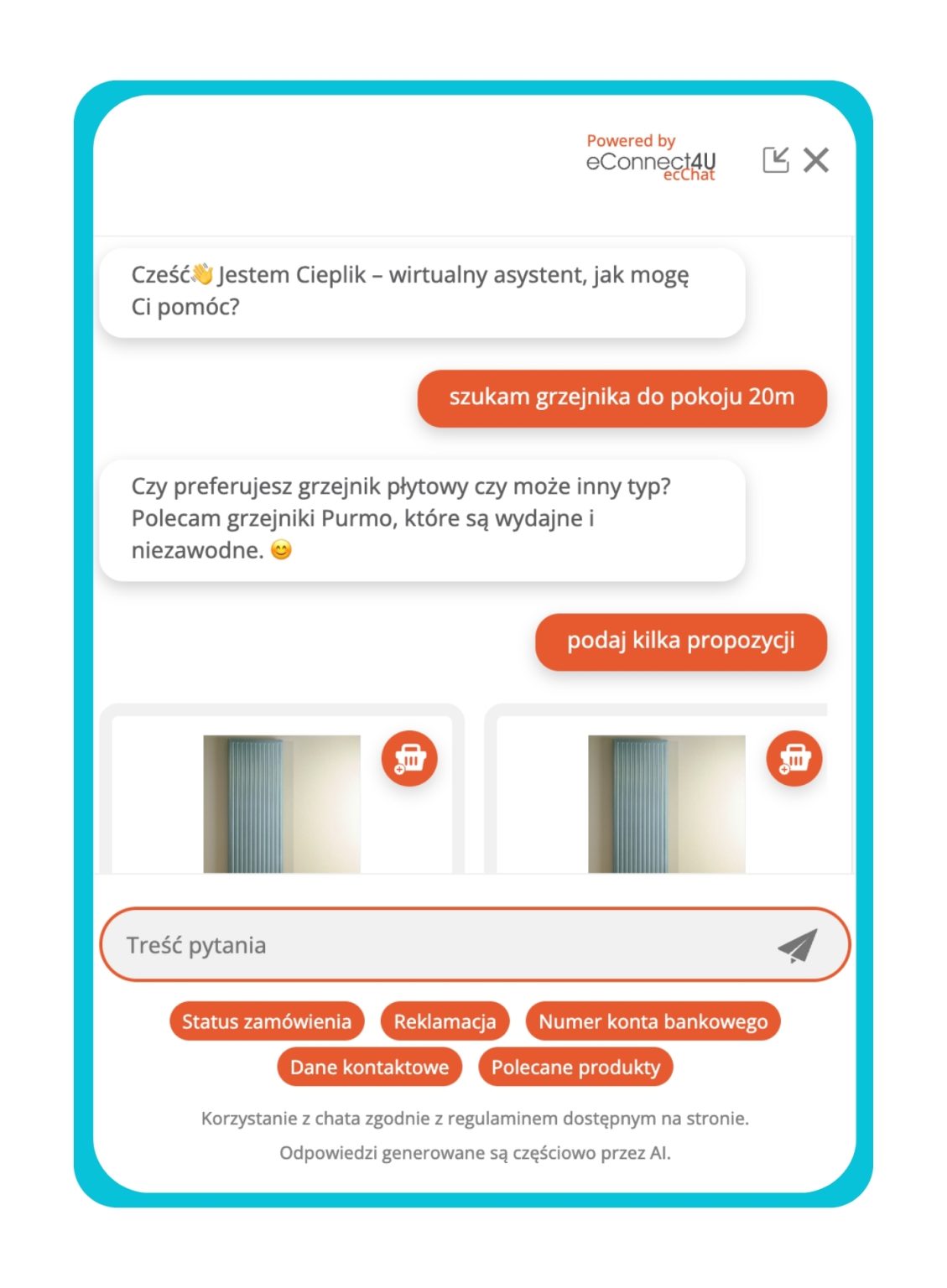 Powered by
eConnect4U
ecChat

Cześć👋 Jestem Cieplik – wirtualny asystent, jak mogę Ci pomóc?

szukam grzejnika do pokoju 20m

Czy preferujesz grzejnik płytowy czy może inny typ? Polecam grzejniki Purmo, które są wydajne i niezawodne. 😊

podaj kilka propozycji

Treść pytania

Status zamówienia
Reklamacja
Numer konta bankowego
Dane kontaktowe
Polecane produkty

Korzystanie z chata zgodnie z regulaminem dostępnym na stronie.
Odpowiedzi generowane są częściowo przez AI.